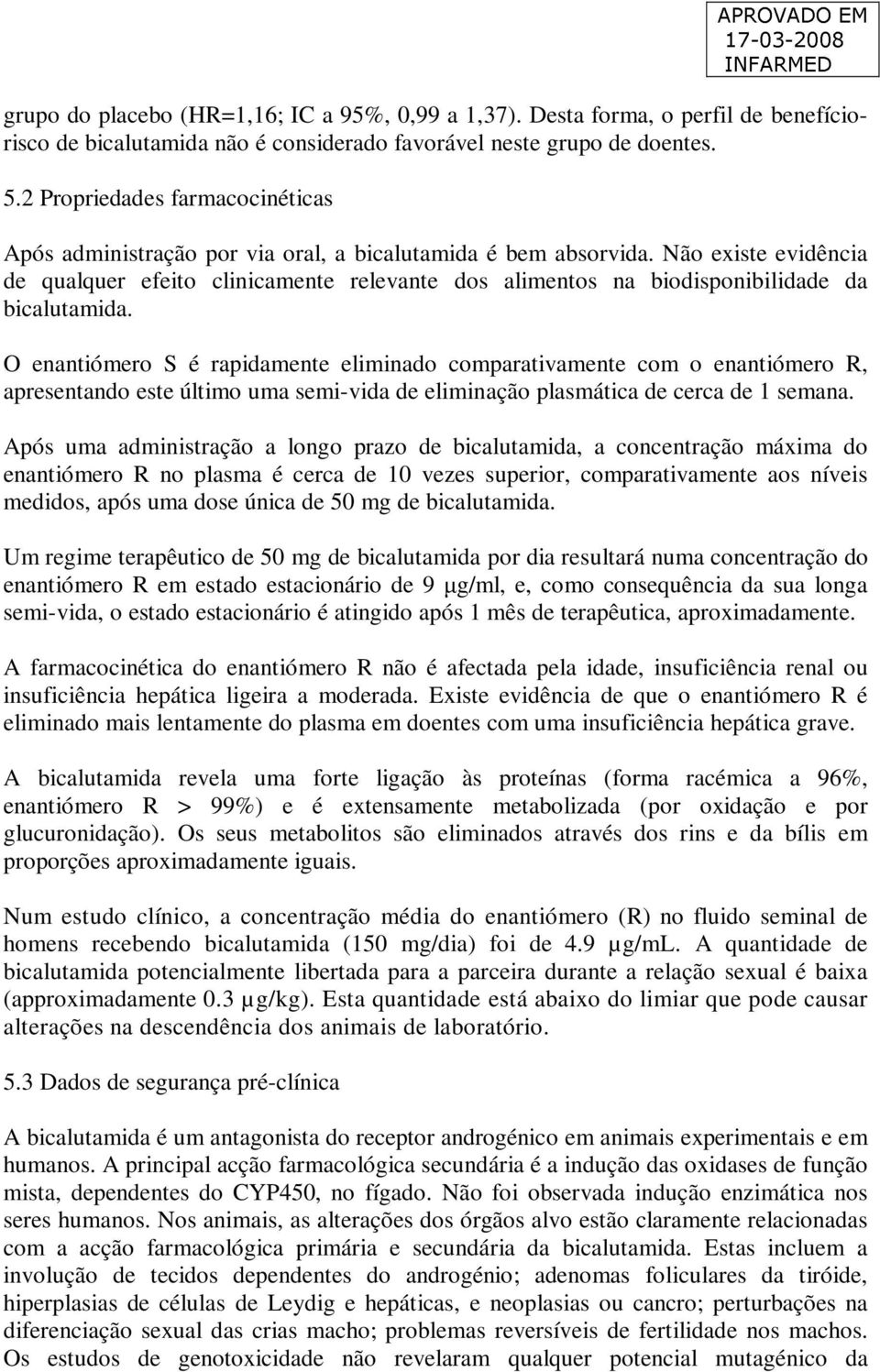 APROVADO EM
17-03-2008
INFARMED

grupo do placebo (HR=1,16; IC a 95%, 0,99 a 1,37). Desta forma, o perfil de benefício-risco de bicalutamida não é considerado favorável neste grupo de doentes.

5.2 Propriedades farmacocinéticas

Após administração por via oral, a bicalutamida é bem absorvida. Não existe evidência de qualquer efeito clinicamente relevante dos alimentos na biodisponibilidade da bicalutamida.

O enantiómero S é rapidamente eliminado comparativamente com o enantiómero R, apresentando este último uma semi-vida de eliminação plasmática de cerca de 1 semana.

Após uma administração a longo prazo de bicalutamida, a concentração máxima do enantiómero R no plasma é cerca de 10 vezes superior, comparativamente aos níveis medidos, após uma dose única de 50 mg de bicalutamida.

Um regime terapêutico de 50 mg de bicalutamida por dia resultará numa concentração do enantiómero R em estado estacionário de 9 µg/ml, e, como consequência da sua longa semi-vida, o estado estacionário é atingido após 1 mês de terapêutica, aproximadamente.

A farmacocinética do enantiómero R não é afectada pela idade, insuficiência renal ou insuficiência hepática ligeira a moderada. Existe evidência de que o enantiómero R é eliminado mais lentamente do plasma em doentes com uma insuficiência hepática grave.

A bicalutamida revela uma forte ligação às proteínas (forma racémica a 96%, enantiómero R > 99%) e é extensamente metabolizada (por oxidação e por glucuronidação). Os seus metabolitos são eliminados através dos rins e da bílis em proporções aproximadamente iguais.

Num estudo clínico, a concentração média do enantiómero (R) no fluido seminal de homens recebendo bicalutamida (150 mg/dia) foi de 4.9 µg/mL. A quantidade de bicalutamida potencialmente libertada para a parceira durante a relação sexual é baixa (approximadamente 0.3 µg/kg). Esta quantidade está abaixo do limiar que pode causar alterações na descendência dos animais de laboratório.

5.3 Dados de segurança pré-clínica

A bicalutamida é um antagonista do receptor androgénico em animais experimentais e em humanos. A principal acção farmacológica secundária é a indução das oxidases de função mista, dependentes do CYP450, no fígado. Não foi observada indução enzimática nos seres humanos. Nos animais, as alterações dos órgãos alvo estão claramente relacionadas com a acção farmacológica primária e secundária da bicalutamida. Estas incluem a involução de tecidos dependentes do androgénio; adenomas foliculares da tiróide, hiperplasias de células de Leydig e hepáticas, e neoplasias ou cancro; perturbações na diferenciação sexual das crias macho; problemas reversíveis de fertilidade nos machos. Os estudos de genotoxicidade não revelaram qualquer potencial mutagénico da